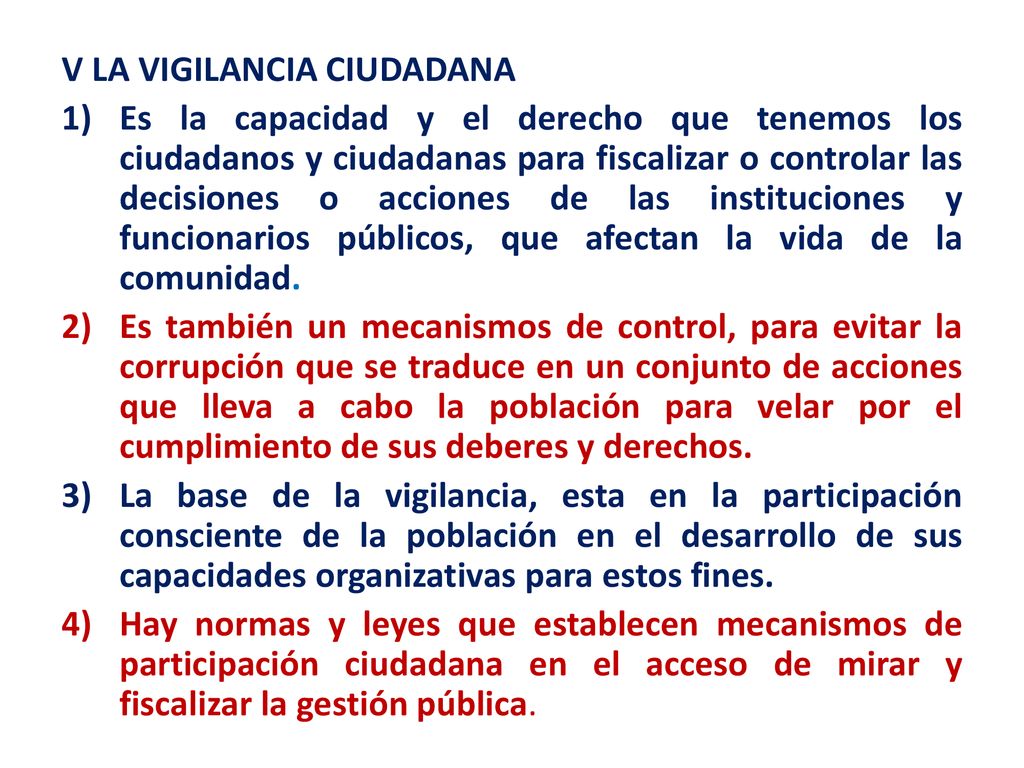 V LA VIGILANCIA CIUDADANA

1) Es la capacidad y el derecho que tenemos los ciudadanos y ciudadanas para fiscalizar o controlar las decisiones o acciones de las instituciones y funcionarios públicos, que afectan la vida de la comunidad.

2) Es también un mecanismos de control, para evitar la corrupción que se traduce en un conjunto de acciones que lleva a cabo la población para velar por el cumplimiento de sus deberes y derechos.

3) La base de la vigilancia, esta en la participación consciente de la población en el desarrollo de sus capacidades organizativas para estos fines.

4) Hay normas y leyes que establecen mecanismos de participación ciudadana en el acceso de mirar y fiscalizar la gestión pública.